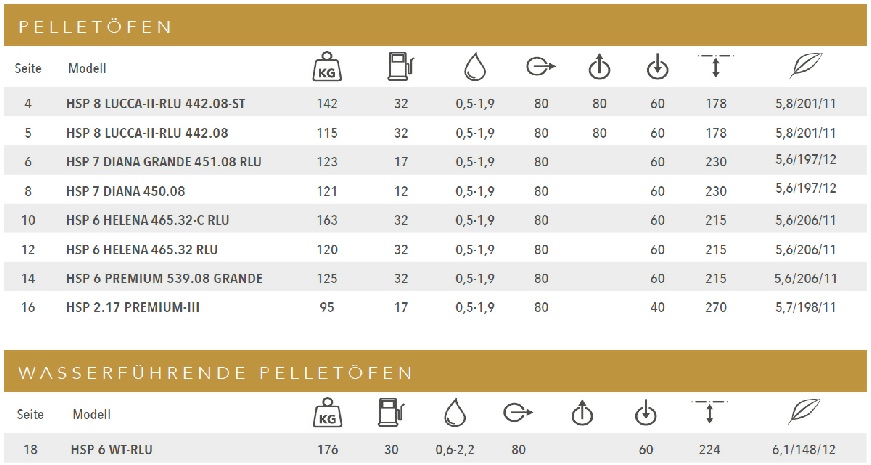 PELLETÖFEN

| Seite | Modell | KG | | | | | | | |
|---|---|---|---|---|---|---|---|---|---|
| 4 | HSP 8 LUCCA-II-RLU 442.08-ST | 142 | 32 | 0,5-1,9 | 80 | 80 | 60 | 178 | 5,8/201/11 |
| 5 | HSP 8 LUCCA-II-RLU 442.08 | 115 | 32 | 0,5-1,9 | 80 | 80 | 60 | 178 | 5,8/201/11 |
| 6 | HSP 7 DIANA GRANDE 451.08 RLU | 123 | 17 | 0,5-1,9 | 80 | | 60 | 230 | 5,6/197/12 |
| 8 | HSP 7 DIANA 450.08 | 121 | 12 | 0,5-1,9 | 80 | | 60 | 230 | 5,6/197/12 |
| 10 | HSP 6 HELENA 465.32-C RLU | 163 | 32 | 0,5-1,9 | 80 | | 60 | 215 | 5,6/206/11 |
| 12 | HSP 6 HELENA 465.32 RLU | 120 | 32 | 0,5-1,9 | 80 | | 60 | 215 | 5,6/206/11 |
| 14 | HSP 6 PREMIUM 539.08 GRANDE | 125 | 32 | 0,5-1,9 | 80 | | 60 | 215 | 5,6/206/11 |
| 16 | HSP 2.17 PREMIUM-III | 95 | 17 | 0,5-1,9 | 80 | | 40 | 270 | 5,7/198/11 |

WASSERFÜHRENDE PELLETÖFEN

| Seite | Modell | KG | | | | | | | |
|---|---|---|---|---|---|---|---|---|---|
| 18 | HSP 6 WT-RLU | 176 | 30 | 0,6-2,2 | 80 | | 60 | 224 | 6,1/148/12 |